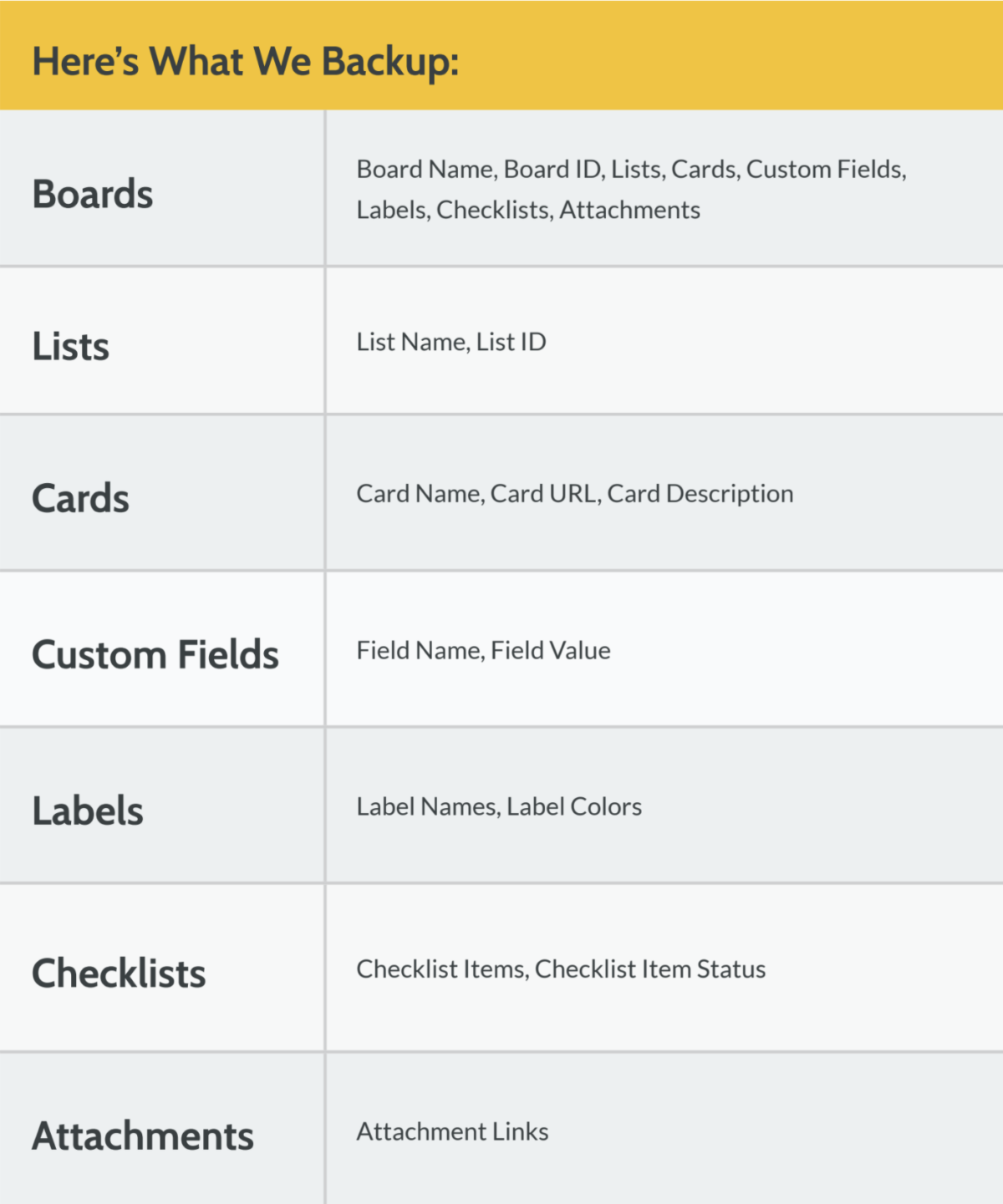 Here's What We Backup:

| Boards | Board Name, Board ID, Lists, Cards, Custom Fields, Labels, Checklists, Attachments |
|---|---|
| Lists | List Name, List ID |
| Cards | Card Name, Card URL, Card Description |
| Custom Fields | Field Name, Field Value |
| Labels | Label Names, Label Colors |
| Checklists | Checklist Items, Checklist Item Status |
| Attachments | Attachment Links |